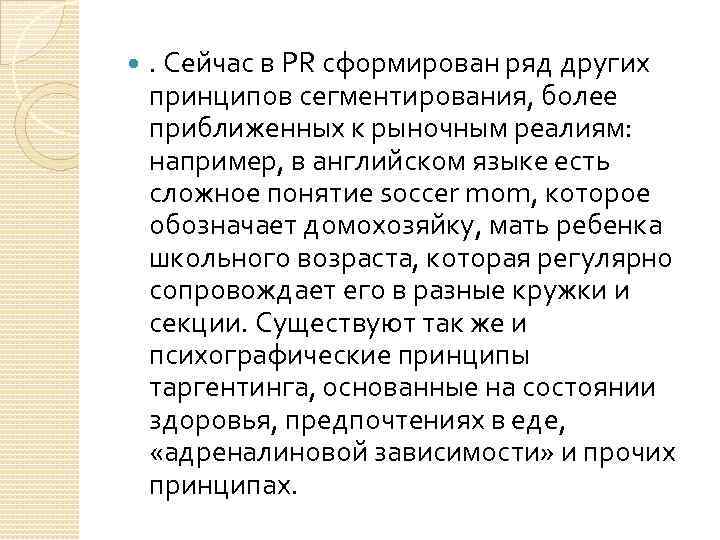 . Сейчас в PR сформирован ряд других принципов сегментирования, более приближенных к рыночным реалиям: например, в английском языке есть сложное понятие soccer mom, которое обозначает домохозяйку, мать ребенка школьного возраста, которая регулярно сопровождает его в разные кружки и секции. Существуют так же и психографические принципы таргентинга, основанные на состоянии здоровья, предпочтениях в еде, «адреналиновой зависимости» и прочих принципах.